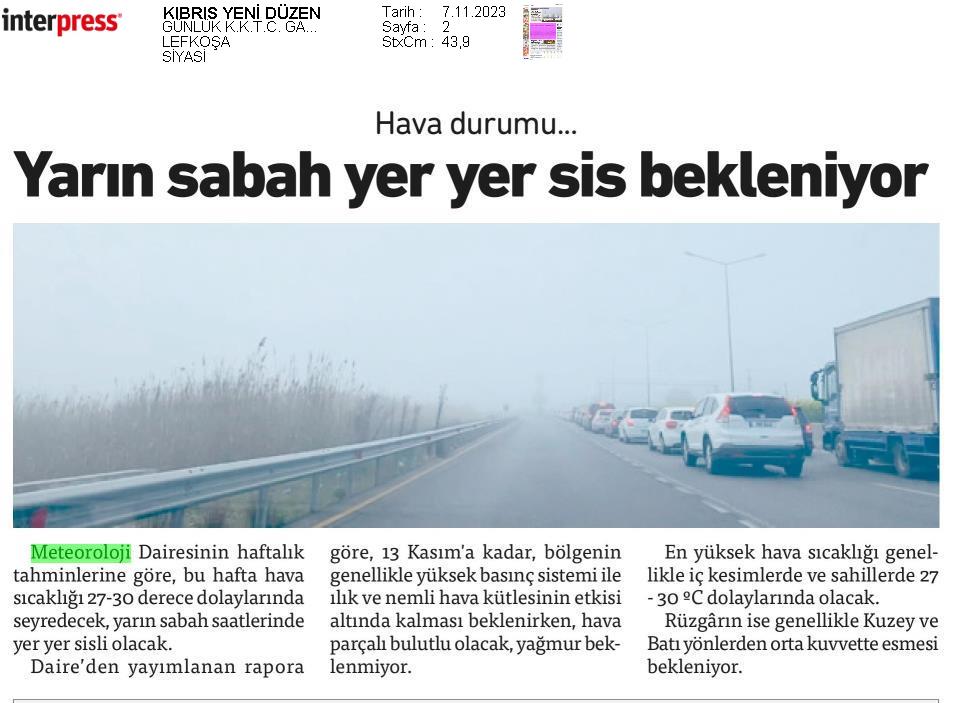 interpress

KIBRIS YENİ DÜZEN
GÜNLÜK K.K.T.C. GA...
LEFKOŞA
SİYASİ

Tarih : 7.11.2023
Sayfa : 2
StxCm : 43,9

Hava durumu...

Yarın sabah yer yer sis bekleniyor

Meteoroloji Dairesinin haftalık tahminlerine göre, bu hafta hava sıcaklığı 27-30 derece dolaylarında seyredecek, yarın sabah saatlerinde yer yer sisli olacak.

Daire'den yayımlanan rapora göre, 13 Kasım'a kadar, bölgenin genellikle yüksek basınç sistemi ile ılık ve nemli hava kütlesinin etkisi altında kalması beklenirken, hava parçalı bulutlu olacak, yağmur beklenmiyor.

En yüksek hava sıcaklığı genellikle iç kesimlerde ve sahillerde 27 - 30 ºC dolaylarında olacak.

Rüzgârın ise genellikle Kuzey ve Batı yönlerden orta kuvvette esmesi bekleniyor.